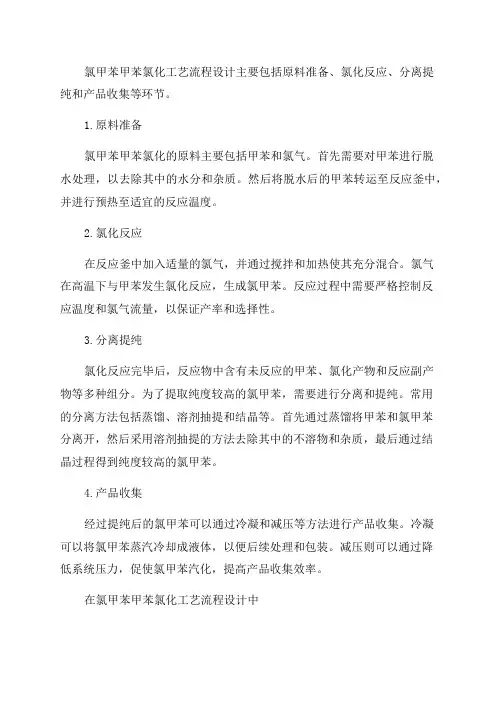 氯甲苯甲苯氯化工艺流程设计主要包括原料准备、氯化反应、分离提纯和产品收集等环节。

1.原料准备

氯甲苯甲苯氯化的原料主要包括甲苯和氯气。首先需要对甲苯进行脱水处理，以去除其中的水分和杂质。然后将脱水后的甲苯转运至反应釜中，并进行预热至适宜的反应温度。

2.氯化反应

在反应釜中加入适量的氯气，并通过搅拌和加热使其充分混合。氯气在高温下与甲苯发生氯化反应，生成氯甲苯。反应过程中需要严格控制反应温度和氯气流量，以保证产率和选择性。

3.分离提纯

氯化反应完毕后，反应物中含有未反应的甲苯、氯化产物和反应副产物等多种组分。为了提取纯度较高的氯甲苯，需要进行分离和提纯。常用的分离方法包括蒸馏、溶剂抽提和结晶等。首先通过蒸馏将甲苯和氯甲苯分离开，然后采用溶剂抽提的方法去除其中的不溶物和杂质，最后通过结晶过程得到纯度较高的氯甲苯。

4.产品收集

经过提纯后的氯甲苯可以通过冷凝和减压等方法进行产品收集。冷凝可以将氯甲苯蒸汽冷却成液体，以便后续处理和包装。减压则可以通过降低系统压力，促使氯甲苯汽化，提高产品收集效率。

在氯甲苯甲苯氯化工艺流程设计中